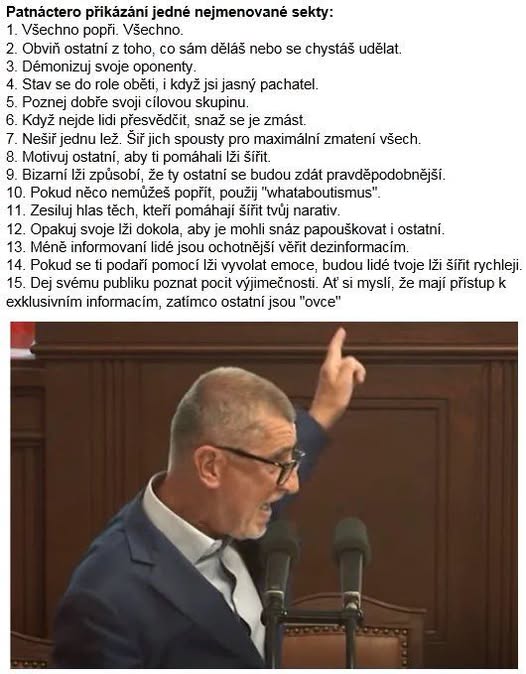 Patnáctero přikázání jedné nejmenované sekty:
1. Všechno popři. Všechno.
2. Obviň ostatní z toho, co sám děláš nebo se chystáš udělat.
3. Démonizuj svoje oponenty.
4. Stav se do role oběti, i když jsi jasný pachatel.
5. Poznej dobře svoji cílovou skupinu.
6. Když nejde lidi přesvědčit, snaž se je zmást.
7. Nešiř jednu lež. Šiř jich spousty pro maximální zmatení všech.
8. Motivuj ostatní, aby ti pomáhali lži šířit.
9. Bizarní lži způsobí, že ty ostatní se budou zdát pravděpodobnější.
10. Pokud něco nemůžeš popřít, použij "whataboutismus".
11. Zesiluj hlas těch, kteří pomáhají šířit tvůj narativ.
12. Opakuj svoje lži dokola, aby je mohli snáz papouškovat i ostatní.
13. Méně informovaní lidé jsou ochotnější věřit dezinformacím.
14. Pokud se ti podaří pomocí lži vyvolat emoce, budou lidé tvoje lži šířit rychleji.
15. Dej svému publiku poznat pocit výjimečnosti. Ať si myslí, že mají přístup k exklusivním informacím, zatímco ostatní jsou "ovce"